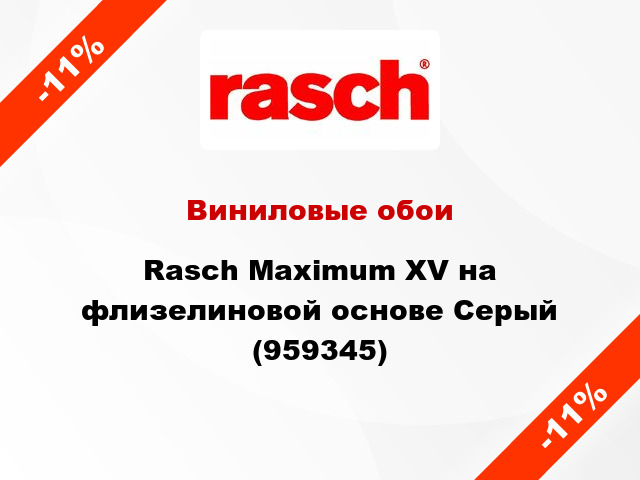 -11%

rasch®

Виниловые обои

Rasch Maximum XV на флизелиновой основе Серый (959345)

-11%